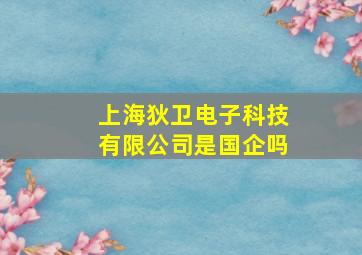 上海狄卫电子科技有限公司是国企吗